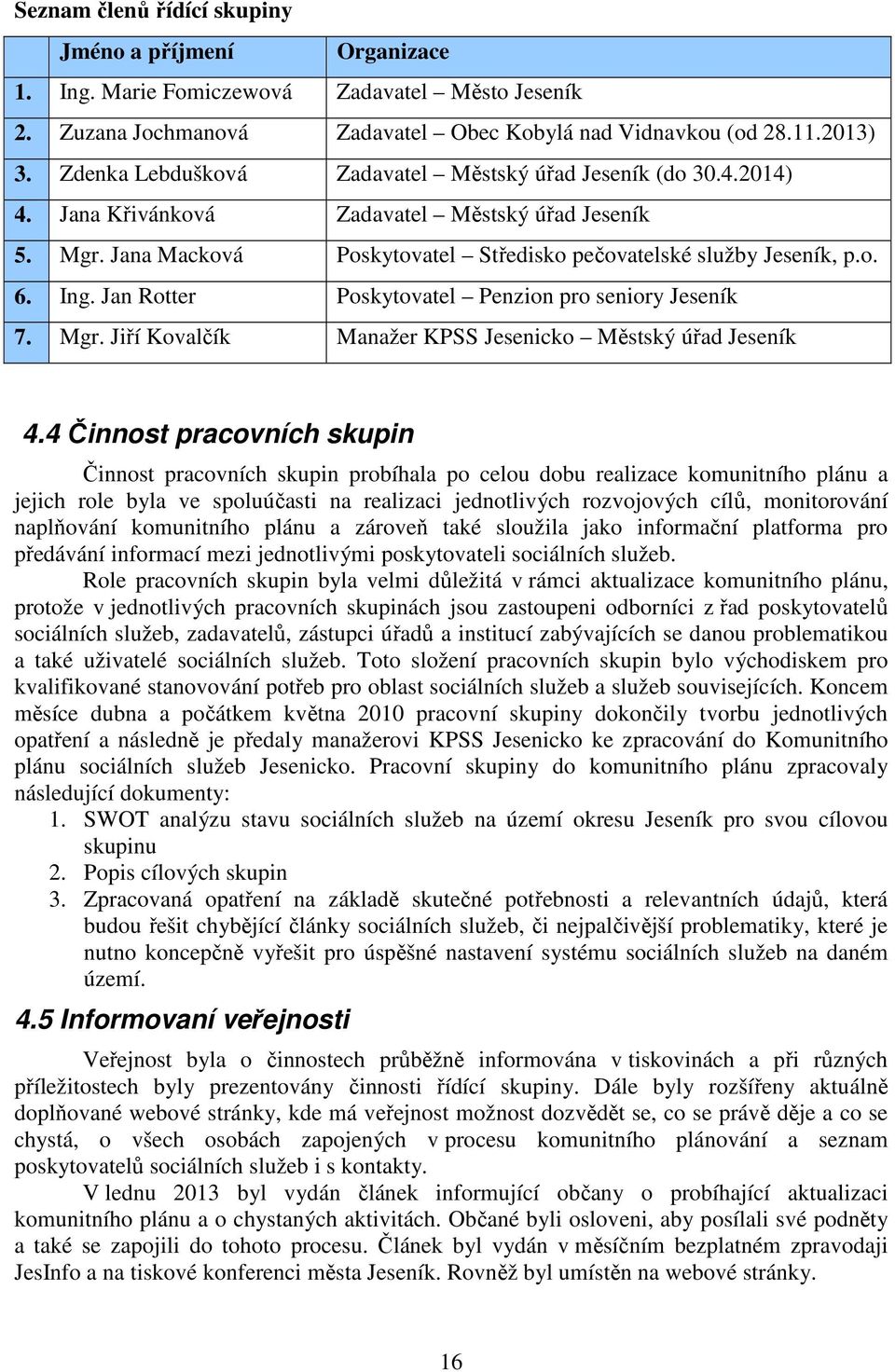 Seznam členů řídící skupiny

| | Jméno a příjmení | Organizace |
|---|---|---|
| 1. | Ing. Marie Fomiczewová | Zadavatel – Město Jeseník |
| 2. | Zuzana Jochmanová | Zadavatel – Obec Kobylá nad Vidnavkou (od 28.11.2013) |
| 3. | Zdenka Lebdušková | Zadavatel – Městský úřad Jeseník (do 30.4.2014) |
| 4. | Jana Křivánková | Zadavatel – Městský úřad Jeseník |
| 5. | Mgr. Jana Macková | Poskytovatel – Středisko pečovatelské služby Jeseník, p.o. |
| 6. | Ing. Jan Rotter | Poskytovatel – Penzion pro seniory Jeseník |
| 7. | Mgr. Jiří Kovalčík | Manažer KPSS Jesenicko – Městský úřad Jeseník |

4.4 Činnost pracovních skupin

Činnost pracovních skupin probíhala po celou dobu realizace komunitního plánu a jejich role byla ve spoluúčasti na realizaci jednotlivých rozvojových cílů, monitorování naplňování komunitního plánu a zároveň také sloužila jako informační platforma pro předávání informací mezi jednotlivými poskytovateli sociálních služeb.

Role pracovních skupin byla velmi důležitá v rámci aktualizace komunitního plánu, protože v jednotlivých pracovních skupinách jsou zastoupeni odborníci z řad poskytovatelů sociálních služeb, zadavatelů, zástupci úřadů a institucí zabývajících se danou problematikou a také uživatelé sociálních služeb. Toto složení pracovních skupin bylo východiskem pro kvalifikované stanovování potřeb pro oblast sociálních služeb a služeb souvisejících. Koncem měsíce dubna a počátkem května 2010 pracovní skupiny dokončily tvorbu jednotlivých opatření a následně je předaly manažerovi KPSS Jesenicko ke zpracování do Komunitního plánu sociálních služeb Jesenicko. Pracovní skupiny do komunitního plánu zpracovaly následující dokumenty:
1. SWOT analýzu stavu sociálních služeb na území okresu Jeseník pro svou cílovou skupinu
2. Popis cílových skupin
3. Zpracovaná opatření na základě skutečné potřebnosti a relevantních údajů, která budou řešit chybějící články sociálních služeb, či nejpalčivější problematiky, které je nutno koncepčně vyřešit pro úspěšné nastavení systému sociálních služeb na daném území.

4.5 Informovaní veřejnosti

Veřejnost byla o činnostech průběžně informována v tiskovinách a při různých příležitostech byly prezentovány činnosti řídící skupiny. Dále byly rozšířeny aktuálně doplňované webové stránky, kde má veřejnost možnost dozvědět se, co se právě děje a co se chystá, o všech osobách zapojených v procesu komunitního plánování a seznam poskytovatelů sociálních služeb i s kontakty.

V lednu 2013 byl vydán článek informující občany o probíhající aktualizaci komunitního plánu a o chystaných aktivitách. Občané byli osloveni, aby posílali své podněty a také se zapojili do tohoto procesu. Článek byl vydán v měsíčním bezplatném zpravodaji JesInfo a na tiskové konferenci města Jeseník. Rovněž byl umístěn na webové stránky.

16